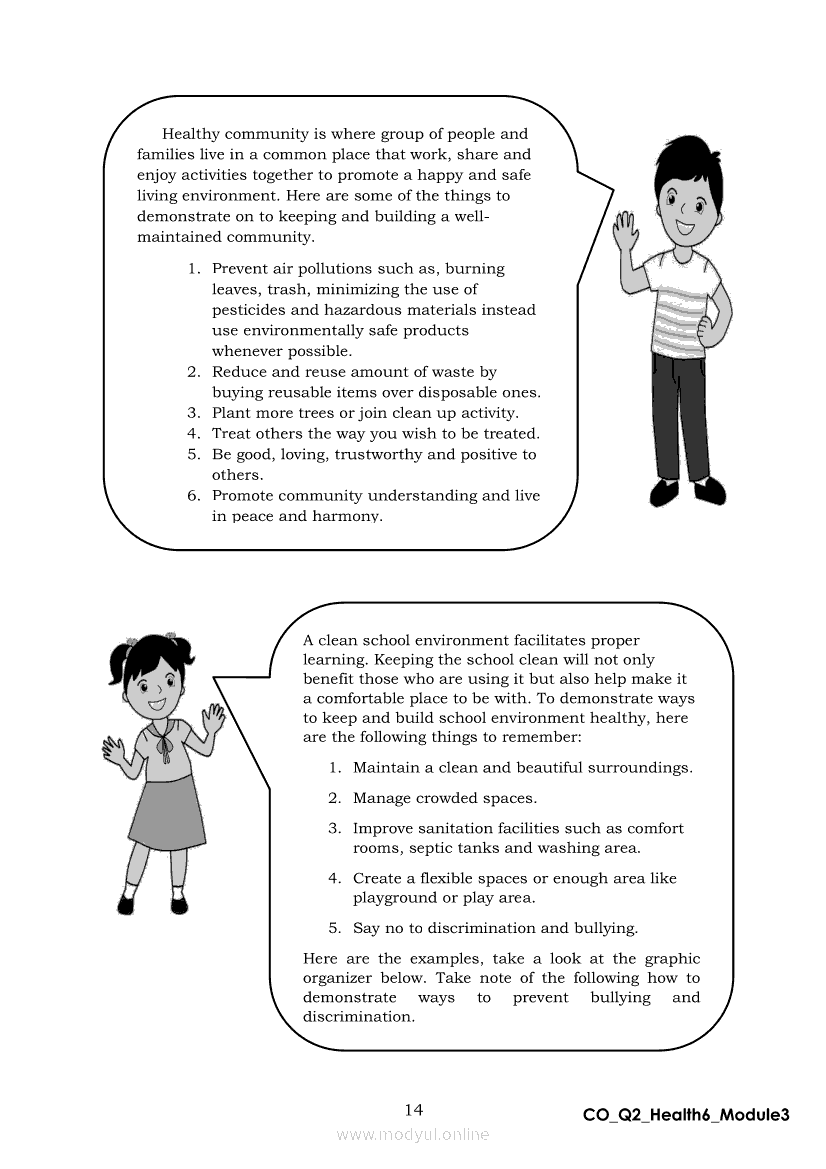 Healthy community is where group of people and families live in a common place that work, share and enjoy activities together to promote a happy and safe living environment. Here are some of the things to demonstrate on to keeping and building a well-maintained community.

1. Prevent air pollutions such as, burning leaves, trash, minimizing the use of pesticides and hazardous materials instead use environmentally safe products whenever possible.
2. Reduce and reuse amount of waste by buying reusable items over disposable ones.
3. Plant more trees or join clean up activity.
4. Treat others the way you wish to be treated.
5. Be good, loving, trustworthy and positive to others.
6. Promote community understanding and live in peace and harmony.

A clean school environment facilitates proper learning. Keeping the school clean will not only benefit those who are using it but also help make it a comfortable place to be with. To demonstrate ways to keep and build school environment healthy, here are the following things to remember:

1. Maintain a clean and beautiful surroundings.
2. Manage crowded spaces.
3. Improve sanitation facilities such as comfort rooms, septic tanks and washing area.
4. Create a flexible spaces or enough area like playground or play area.
5. Say no to discrimination and bullying.

Here are the examples, take a look at the graphic organizer below. Take note of the following how to demonstrate ways to prevent bullying and discrimination.

14

CO_Q2_Health6_Module3

www.modyul.online